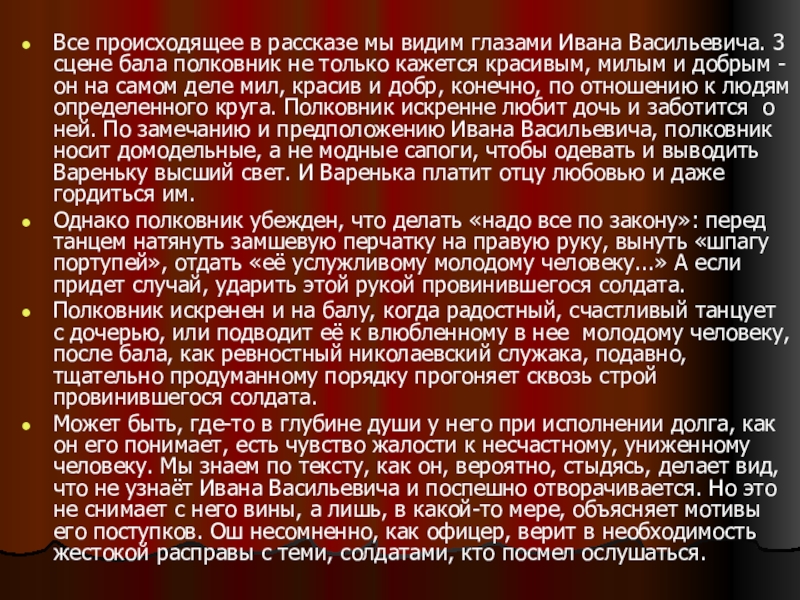 • Все происходящее в рассказе мы видим глазами Ивана Васильевича. З сцене бала полковник не только кажется красивым, милым и добрым - он на самом деле мил, красив и добр, конечно, по отношению к людям определенного круга. Полковник искренне любит дочь и заботится о ней. По замечанию и предположению Ивана Васильевича, полковник носит домодельные, а не модные сапоги, чтобы одевать и выводить Вареньку высший свет. И Варенька платит отцу любовью и даже гордиться им.

• Однако полковник убежден, что делать «надо все по закону»: перед танцем натянуть замшевую перчатку на правую руку, вынуть «шпагу портупей», отдать «её услужливому молодому человеку...» А если придет случай, ударить этой рукой провинившегося солдата.

• Полковник искренен и на балу, когда радостный, счастливый танцует с дочерью, или подводит её к влюбленному в нее молодому человеку, после бала, как ревностный николаевский служака, подавно, тщательно продуманному порядку прогоняет сквозь строй провинившегося солдата.

• Может быть, где-то в глубине души у него при исполнении долга, как он его понимает, есть чувство жалости к несчастному, униженному человеку. Мы знаем по тексту, как он, вероятно, стыдясь, делает вид, что не узнаёт Ивана Васильевича и поспешно отворачивается. Но это не снимает с него вины, а лишь, в какой-то мере, объясняет мотивы его поступков. Ош несомненно, как офицер, верит в необходимость жестокой расправы с теми, солдатами, кто посмел ослушаться.